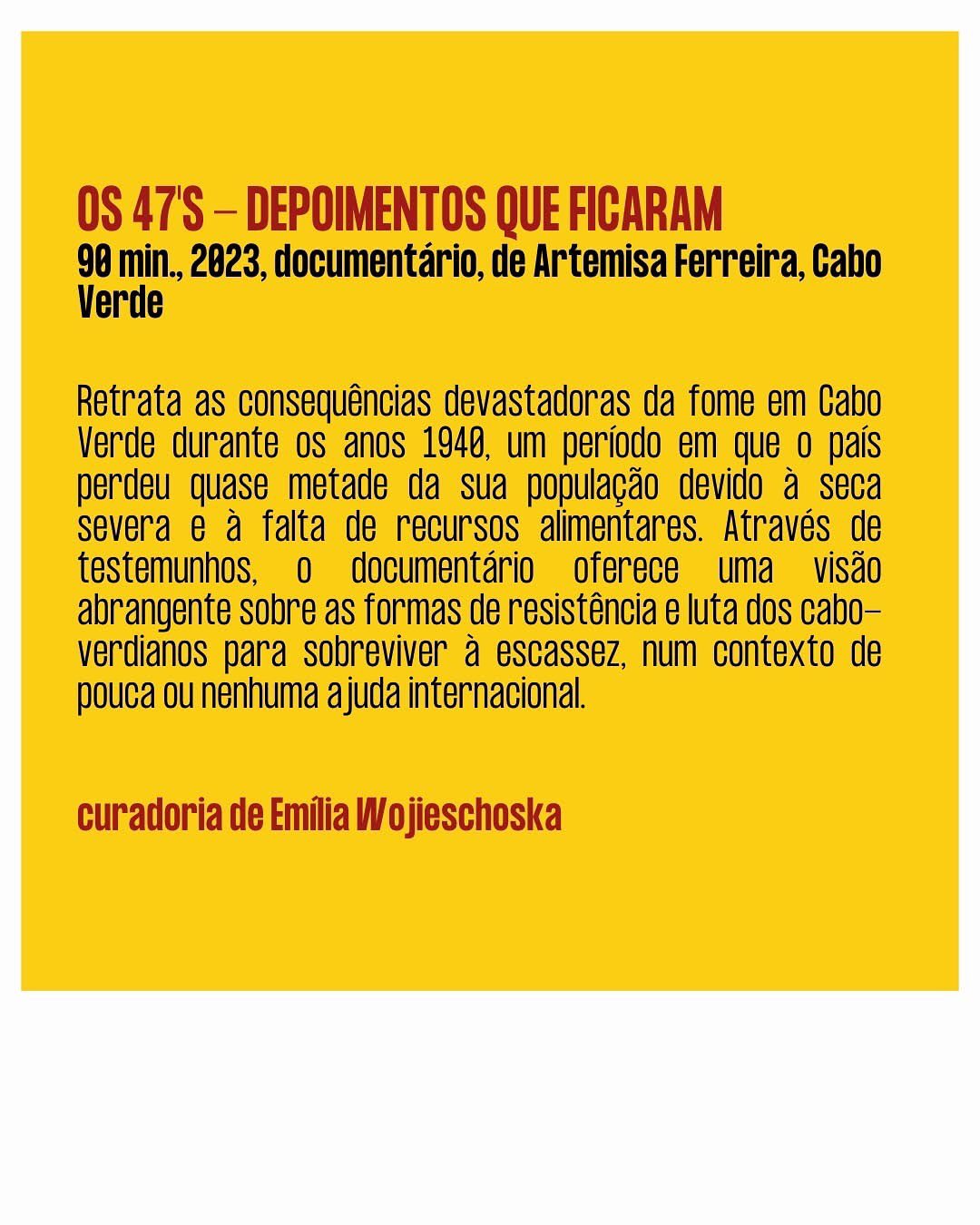 OS 47'S – DEPOIMENTOS QUE FICARAM
90 min., 2023, documentário, de Artemisa Ferreira, Cabo Verde

Retrata as consequências devastadoras da fome em Cabo Verde durante os anos 1940, um período em que o país perdeu quase metade da sua população devido à seca severa e à falta de recursos alimentares. Através de testemunhos, o documentário oferece uma visão abrangente sobre as formas de resistência e luta dos cabo-verdianos para sobreviver à escassez, num contexto de pouca ou nenhuma ajuda internacional.

curadoria de Emília Wojieschoska